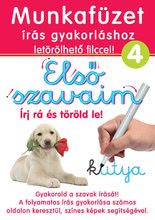 Munkafüzet
írás gyakorláshoz
letörölhető filccel!

4

Első szavaim

Írj rá és töröld le!

kutya

Gyakorold a szavak írását!
A folyamatos írás gyakorlása számos oldalon keresztül, színes képek segítségével.